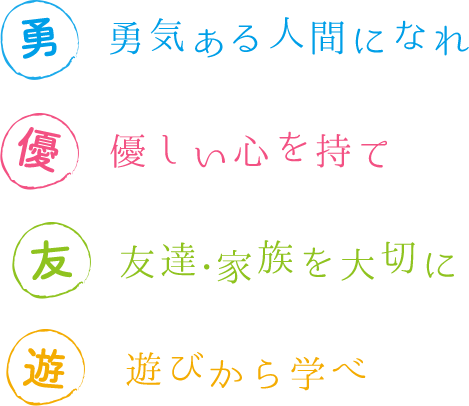 勇 勇気ある人間になれ

優 優しい心を持て

友 友達・家族を大切に

遊 遊びから学べ